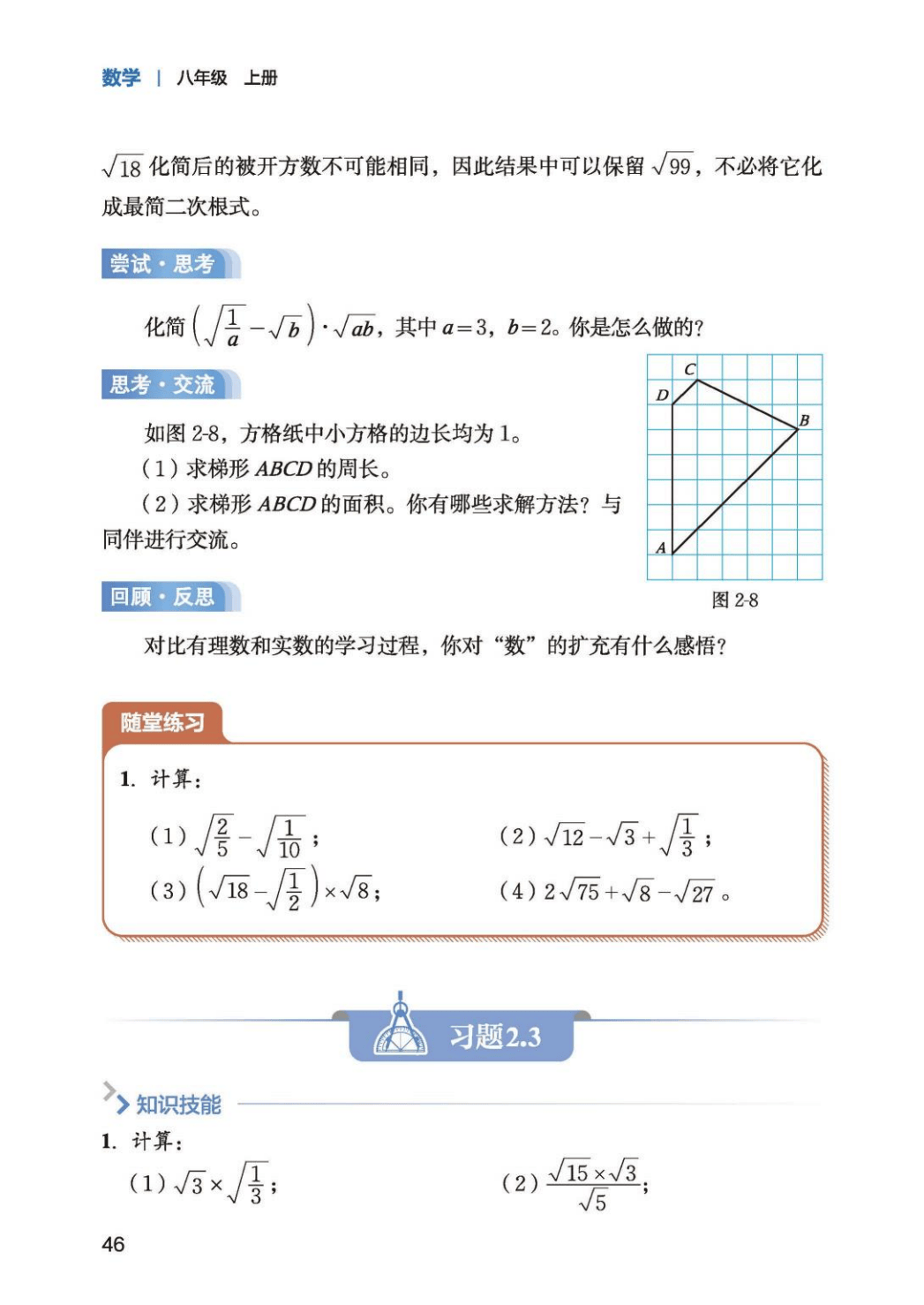 数学 | 八年级 上册

$\sqrt{18}$ 化简后的被开方数不可能相同，因此结果中可以保留 $\sqrt{99}$，不必将它化成最简二次根式。

尝试·思考

化简 $\left(\sqrt{\frac{1}{a}}-\sqrt{b}\right)\cdot\sqrt{ab}$，其中 $a=3$，$b=2$。你是怎么做的？

思考·交流

如图 2-8，方格纸中小方格的边长均为 1。

（1）求梯形 $ABCD$ 的周长。

（2）求梯形 $ABCD$ 的面积。你有哪些求解方法？与同伴进行交流。

C D B A

图 2-8

回顾·反思

对比有理数和实数的学习过程，你对“数”的扩充有什么感悟？

随堂练习

1. 计算：

（1）$\sqrt{\frac{2}{5}}-\sqrt{\frac{1}{10}}$；

（2）$\sqrt{12}-\sqrt{3}+\sqrt{\frac{1}{3}}$；

（3）$\left(\sqrt{18}-\sqrt{\frac{1}{2}}\right)\times\sqrt{8}$；

（4）$2\sqrt{75}+\sqrt{8}-\sqrt{27}$。

习题2.3

知识技能

1. 计算：

（1）$\sqrt{3}\times\sqrt{\frac{1}{3}}$；

（2）$\frac{\sqrt{15}\times\sqrt{3}}{\sqrt{5}}$；

46